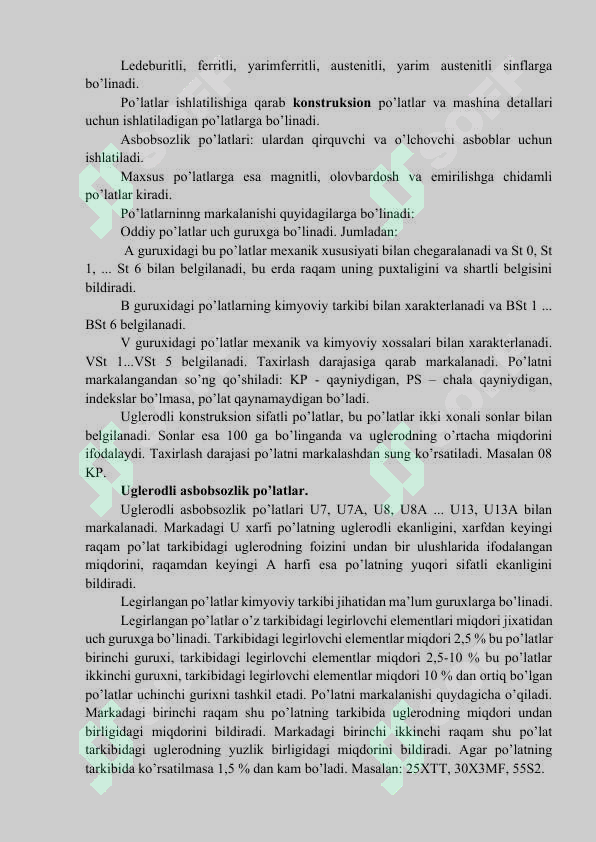 Ledeburitli, ferritli, yarimferritli, austenitli, yarim austenitli sinflarga bo'linadi.

Po'latlar ishlatilishiga qarab konstruksion po'latlar va mashina detallari uchun ishlatiladigan po'latlarga bo'linadi.

Asbobsozlik po'latlari: ulardan qirquvchi va o'lchovchi asboblar uchun ishlatiladi.

Maxsus po'latlarga esa magnitli, olovbardosh va emirilishga chidamli po'latlar kiradi.

Po'latlarninng markalanishi quyidagilarga bo'linadi:

Oddiy po'latlar uch guruxga bo'linadi. Jumladan:

A guruxidagi bu po'latlar mexanik xususiyati bilan chegaralanadi va St 0, St 1, ... St 6 bilan belgilanadi, bu erda raqam uning puxtaligini va shartli belgisini bildiradi.

B guruxidagi po'latlarning kimyoviy tarkibi bilan xarakterlanadi va BSt 1 ... BSt 6 belgilanadi.

V guruxidagi po'latlar mexanik va kimyoviy xossalari bilan xarakterlanadi. VSt 1...VSt 5 belgilanadi. Taxirlash darajasiga qarab markalanadi. Po'latni markalangandan so'ng qo'shiladi: KP - qayniydigan, PS – chala qayniydigan, indekslar bo'lmasa, po'lat qaynamaydigan bo'ladi.

Uglerodli konstruksion sifatli po'latlar, bu po'latlar ikki xonali sonlar bilan belgilanadi. Sonlar esa 100 ga bo'linganda va uglerodning o'rtacha miqdorini ifodalaydi. Taxirlash darajasi po'latni markalashdan sung ko'rsatiladi. Masalan 08 KP.

Uglerodli asbobsozlik po'latlar.

Uglerodli asbobsozlik po'latlari U7, U7A, U8, U8A ... U13, U13A bilan markalanadi. Markadagi U xarfi po'latning uglerodli ekanligini, xarfdan keyingi raqam po'lat tarkibidagi uglerodning foizini undan bir ulushlarida ifodalangan miqdorini, raqamdan keyingi A harfi esa po'latning yuqori sifatli ekanligini bildiradi.

Legirlangan po'latlar kimyoviy tarkibi jihatidan ma'lum guruxlarga bo'linadi.

Legirlangan po'latlar o'z tarkibidagi legirlovchi elementlari miqdori jixatidan uch guruxga bo'linadi. Tarkibidagi legirlovchi elementlar miqdori 2,5 % bu po'latlar birinchi guruxi, tarkibidagi legirlovchi elementlar miqdori 2,5-10 % bu po'latlar ikkinchi guruxni, tarkibidagi legirlovchi elementlar miqdori 10 % dan ortiq bo'lgan po'latlar uchinchi gurixni tashkil etadi. Po'latni markalanishi quydagicha o'qiladi. Markadagi birinchi raqam shu po'latning tarkibida uglerodning miqdori undan birligidagi miqdorini bildiradi. Markadagi birinchi ikkinchi raqam shu po'lat tarkibidagi uglerodning yuzlik birligidagi miqdorini bildiradi. Agar po'latning tarkibida ko'rsatilmasa 1,5 % dan kam bo'ladi. Masalan: 25XTT, 30X3MF, 55S2.